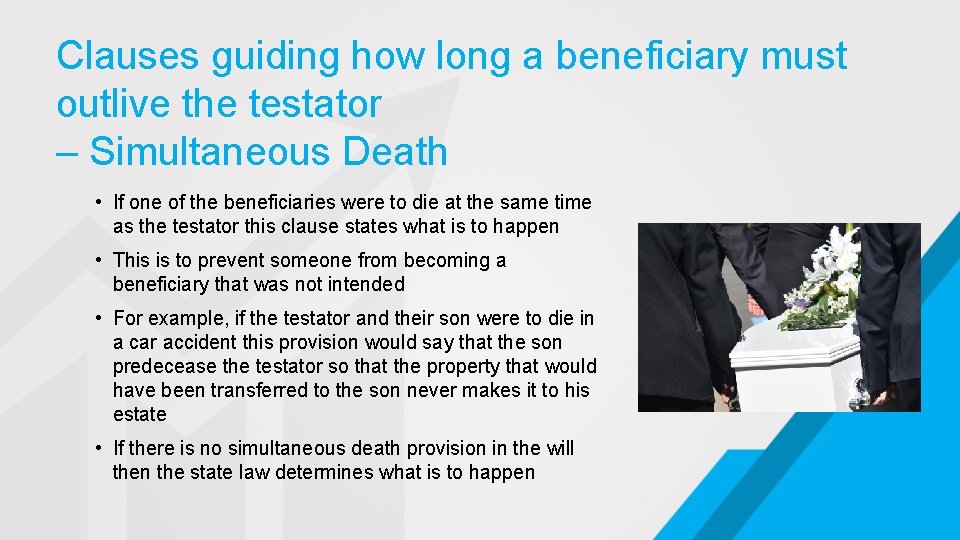 Clauses guiding how long a beneficiary must outlive the testator
– Simultaneous Death

• If one of the beneficiaries were to die at the same time as the testator this clause states what is to happen

• This is to prevent someone from becoming a beneficiary that was not intended

• For example, if the testator and their son were to die in a car accident this provision would say that the son predecease the testator so that the property that would have been transferred to the son never makes it to his estate

• If there is no simultaneous death provision in the will then the state law determines what is to happen